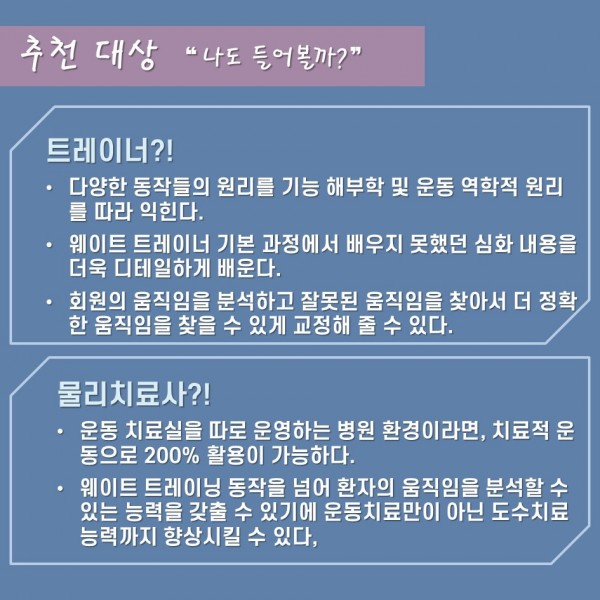 추천 대상 "나도 들어볼까?"

트레이너?!

• 다양한 동작들의 원리를 기능 해부학 및 운동 역학적 원리를 따라 익힌다.

• 웨이트 트레이너 기본 과정에서 배우지 못했던 심화 내용을 더욱 디테일하게 배운다.

• 회원의 움직임을 분석하고 잘못된 움직임을 찾아서 더 정확한 움직임을 찾을 수 있게 교정해 줄 수 있다.

물리치료사?!

• 운동 치료실을 따로 운영하는 병원 환경이라면, 치료적 운동으로 200% 활용이 가능하다.

• 웨이트 트레이닝 동작을 넘어 환자의 움직임을 분석할 수 있는 능력을 갖출 수 있기에 운동치료만이 아닌 도수치료 능력까지 향상시킬 수 있다,